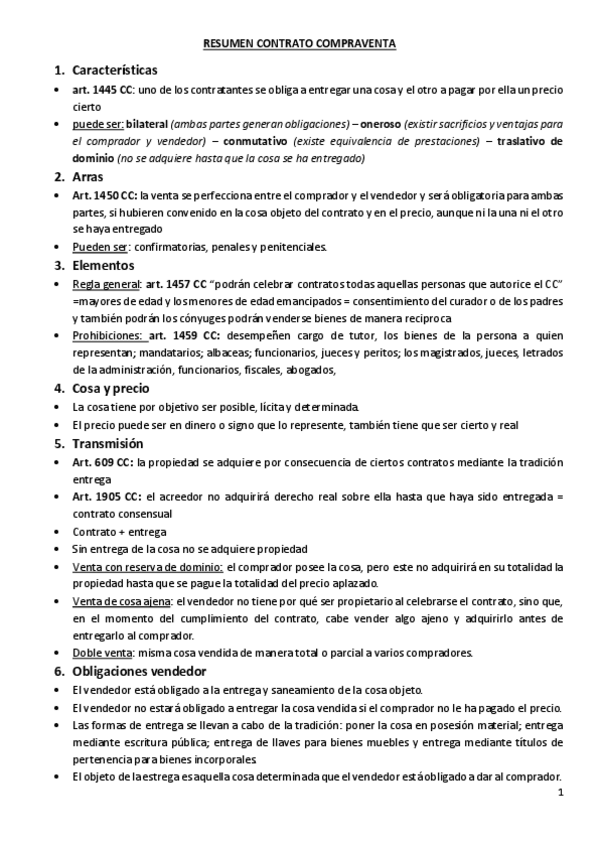 RESUMEN CONTRATO COMPRAVENTA

1. Características

• art. 1445 CC: uno de los contratantes se obliga a entregar una cosa y el otro a pagar por ella un precio cierto

• puede ser: bilateral (ambas partes generan obligaciones) – oneroso (existir sacrificios y ventajas para el comprador y vendedor) – conmutativo (existe equivalencia de prestaciones) – traslativo de dominio (no se adquiere hasta que la cosa se ha entregado)

2. Arras

• Art. 1450 CC: la venta se perfecciona entre el comprador y el vendedor y será obligatoria para ambas partes, si hubieren convenido en la cosa objeto del contrato y en el precio, aunque ni la una ni el otro se haya entregado

• Pueden ser: confirmatorias, penales y penitenciales.

3. Elementos

• Regla general: art. 1457 CC "podrán celebrar contratos todas aquellas personas que autorice el CC" =mayores de edad y los menores de edad emancipados = consentimiento del curador o de los padres y también podrán los cónyuges podrán venderse bienes de manera reciproca

• Prohibiciones: art. 1459 CC: desempeñen cargo de tutor, los bienes de la persona a quien representan; mandatarios; albaceas; funcionarios, jueces y peritos; los magistrados, jueces, letrados de la administración, funcionarios, fiscales, abogados,

4. Cosa y precio

• La cosa tiene por objetivo ser posible, lícita y determinada.

• El precio puede ser en dinero o signo que lo represente, también tiene que ser cierto y real

5. Transmisión

• Art. 609 CC: la propiedad se adquiere por consecuencia de ciertos contratos mediante la tradición entrega

• Art. 1905 CC: el acreedor no adquirirá derecho real sobre ella hasta que haya sido entregada = contrato consensual

• Contrato + entrega

• Sin entrega de la cosa no se adquiere propiedad

• Venta con reserva de dominio: el comprador posee la cosa, pero este no adquirirá en su totalidad la propiedad hasta que se pague la totalidad del precio aplazado.

• Venta de cosa ajena: el vendedor no tiene por qué ser propietario al celebrarse el contrato, sino que, en el momento del cumplimiento del contrato, cabe vender algo ajeno y adquirirlo antes de entregarlo al comprador.

• Doble venta: misma cosa vendida de manera total o parcial a varios compradores.

6. Obligaciones vendedor

• El vendedor está obligado a la entrega y saneamiento de la cosa objeto.

• El vendedor no estará obligado a entregar la cosa vendida si el comprador no le ha pagado el precio.

• Las formas de entrega se llevan a cabo de la tradición: poner la cosa en posesión material; entrega mediante escritura pública; entrega de llaves para bienes muebles y entrega mediante títulos de pertenencia para bienes incorporales

• El objeto de la estrega es aquella cosa determinada que el vendedor está obligado a dar al comprador.

1